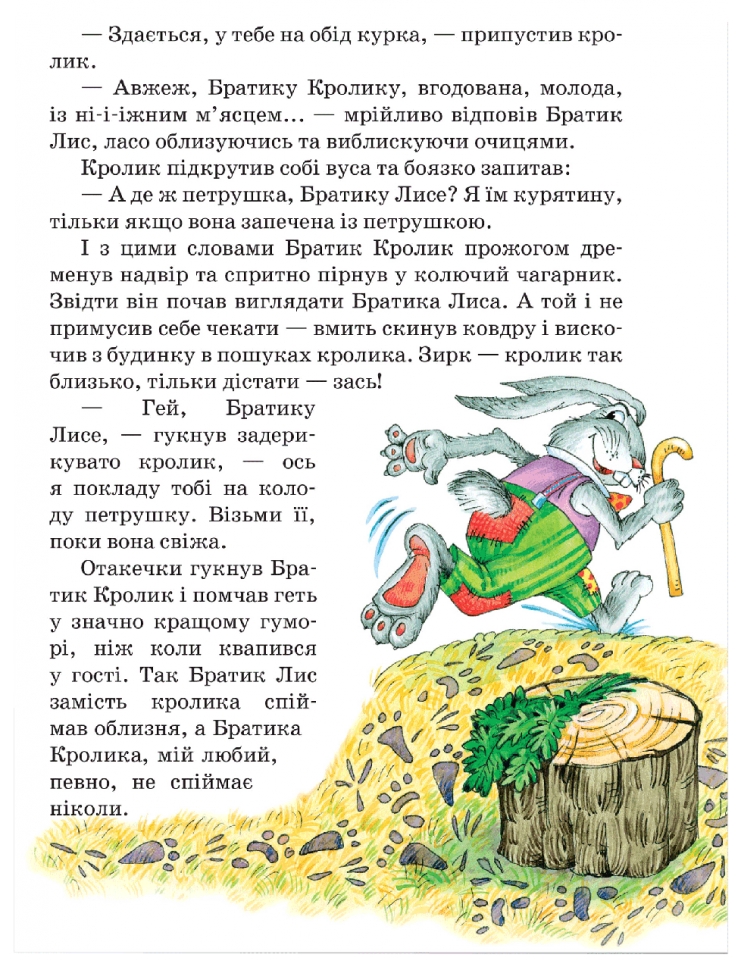 — Здається, у тебе на обід курка, — припустив кролик.

— Авжеж, Братику Кролику, вгодована, молода, із ні-і-іжним м'ясцем... — мрійливо відповів Братик Лис, ласо облизуючись та виблискуючи очицями.

Кролик підкрутив собі вуса та боязко запитав:

— А де ж петрушка, Братику Лисе? Я їм курятину, тільки якщо вона запечена із петрушкою.

І з цими словами Братик Кролик прожогом дременув надвір та спритно пірнув у колючий чагарник. Звідти він почав виглядати Братика Лиса. А той і не примусив себе чекати — вмить скинув ковдру і вискочив з будинку в пошуках кролика. Зирк — кролик так близько, тільки дістати — зась!

— Гей, Братику Лисе, — гукнув задерикувато кролик, — ось я покладу тобі на колоду петрушку. Візьми її, поки вона свіжа.

Отакечки гукнув Братик Кролик і помчав геть у значно кращому гуморі, ніж коли квапився у гості. Так Братик Лис замість кролика спіймав облизня, а Братика Кролика, мій любий, певно, не спіймає ніколи.